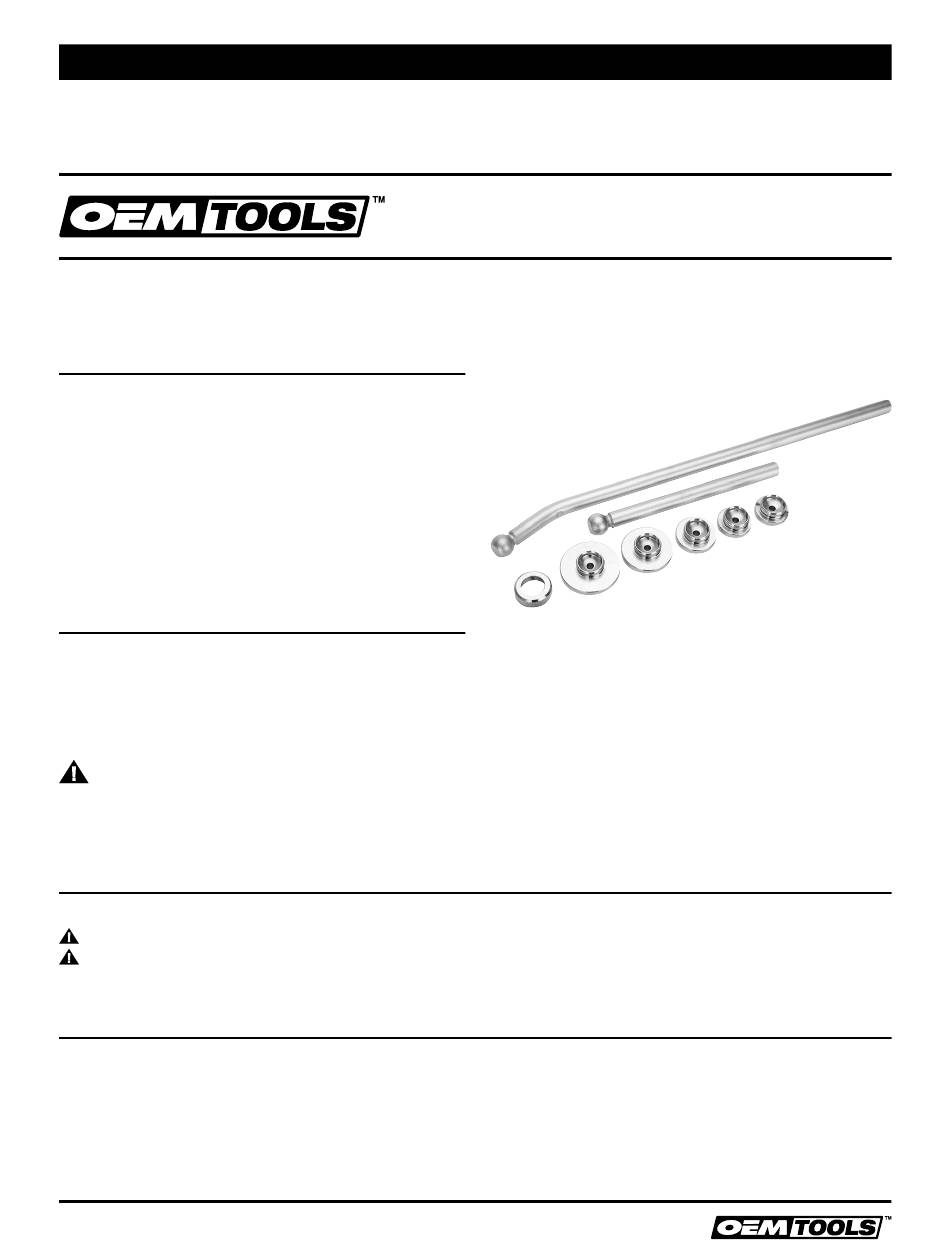 OEM TOOLS™

OEM TOOLS™